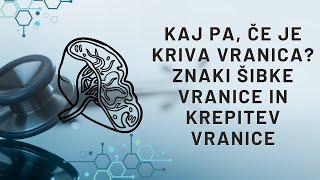 KAJ PA, ČE JE KRIVA VRANICA? ZNAKI ŠIBKE VRANICE IN KREPITEV VRANICE